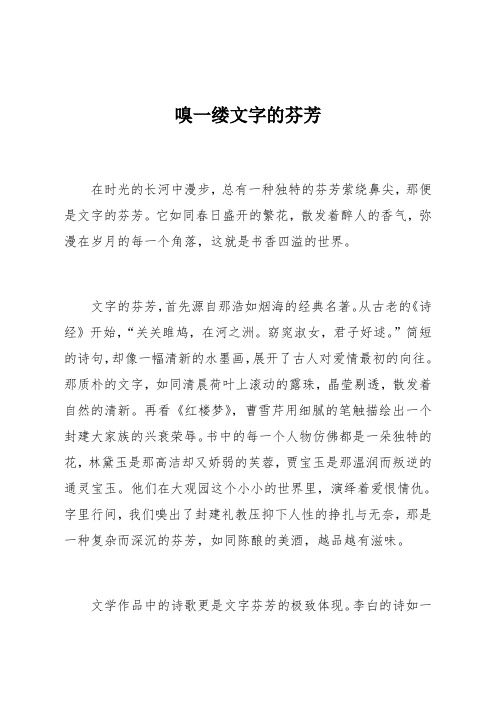 嗅一缕文字的芬芳

在时光的长河中漫步，总有一种独特的芬芳萦绕鼻尖，那便是文字的芬芳。它如同春日盛开的繁花，散发着醉人的香气，弥漫在岁月的每一个角落，这就是书香四溢的世界。

文字的芬芳，首先源自那浩如烟海的经典名著。从古老的《诗经》开始，“关关雎鸠，在河之洲。窈窕淑女，君子好逑。”简短的诗句，却像一幅清新的水墨画，展开了古人对爱情最初的向往。那质朴的文字，如同清晨荷叶上滚动的露珠，晶莹剔透，散发着自然的清新。再看《红楼梦》，曹雪芹用细腻的笔触描绘出一个封建大家族的兴衰荣辱。书中的每一个人物仿佛都是一朵独特的花，林黛玉是那高洁却又娇弱的芙蓉，贾宝玉是那温润而叛逆的通灵宝玉。他们在大观园这个小小的世界里，演绎着爱恨情仇。字里行间，我们嗅出了封建礼教压抑下人性的挣扎与无奈，那是一种复杂而深沉的芬芳，如同陈酿的美酒，越品越有滋味。

文学作品中的诗歌更是文字芬芳的极致体现。李白的诗如一